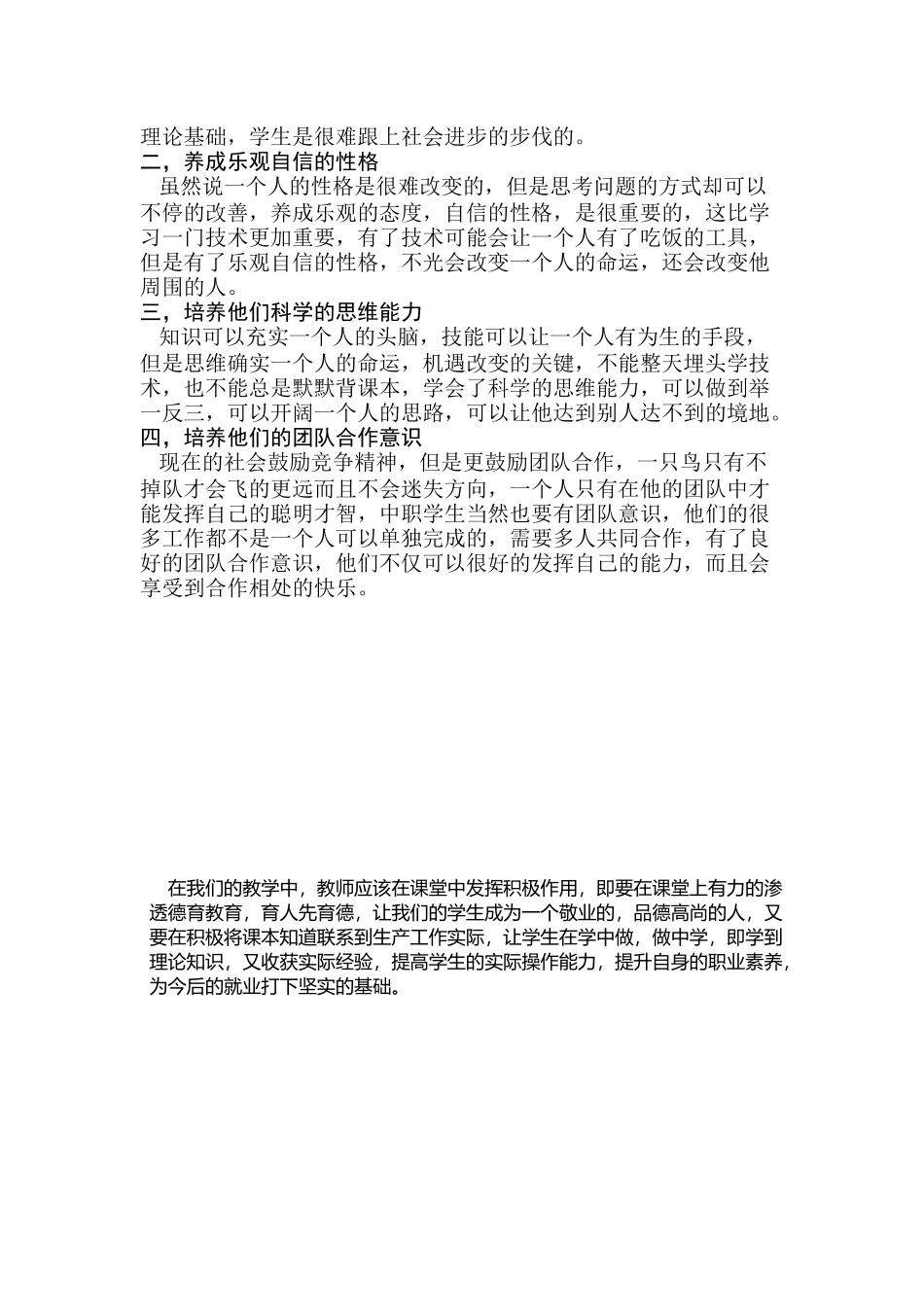 理论基础，学生是很难跟上社会进步的步伐的。
二，养成乐观自信的性格
虽然说一个人的性格是很难改变的，但是思考问题的方式却可以不停的改善，养成乐观的态度，自信的性格，是很重要的，这比学习一门技术更加重要，有了技术可能会让一个人有了吃饭的工具，但是有了乐观自信的性格，不光会改变一个人的命运，还会改变他周围的人。
三，培养他们科学的思维能力
知识可以充实一个人的头脑，技能可以让一个人有为生的手段，但是思维确实一个人的命运，机遇改变的关键，不能整天埋头学技术，也不能总是默默背课本，学会了科学的思维能力，可以做到举一反三，可以开阔一个人的思路，可以让他达到别人达不到的境地。
四，培养他们的团队合作意识
现在的社会鼓励竞争精神，但是更鼓励团队合作，一只鸟只有不掉队才会飞的更远而且不会迷失方向，一个人只有在他的团队中才能发挥自己的聪明才智，中职学生当然也要有团队意识，他们的很多工作都不是一个人可以单独完成的，需要多人共同合作，有了良好的团队合作意识，他们不仅可以很好的发挥自己的能力，而且会享受到合作相处的快乐。

在我们的教学中，教师应该在课堂中发挥积极作用，即要在课堂上有力的渗透德育教育，育人先育德，让我们的学生成为一个敬业的，品德高尚的人，又要在积极将课本知道联系到生产工作实际，让学生在学中做，做中学，即学到理论知识，又收获实际经验，提高学生的实际操作能力，提升自身的职业素养，为今后的就业打下坚实的基础。